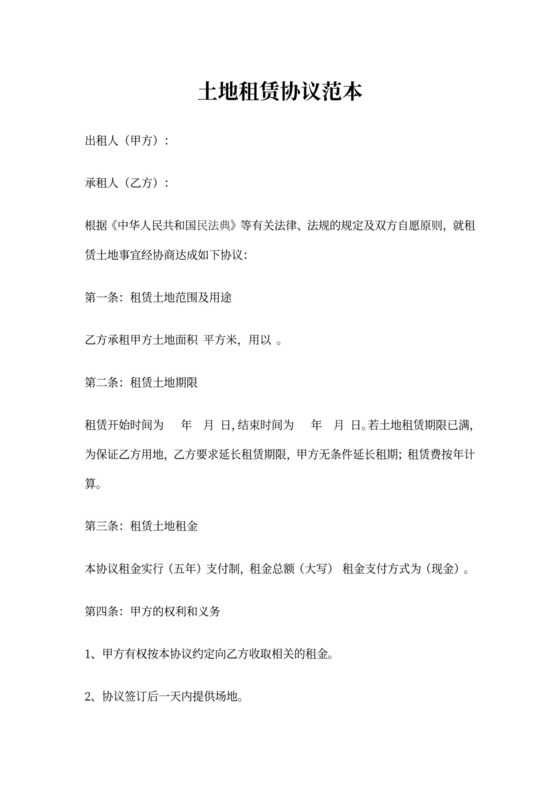 土地租赁协议范本

出租人（甲方）：

承租人（乙方）：

根据《中华人民共和国民法典》等有关法律、法规的规定及双方自愿原则，就租赁土地事宜经协商达成如下协议：

第一条：租赁土地范围及用途

乙方承租甲方土地面积 平方米，用以 。

第二条：租赁土地期限

租赁开始时间为 年 月 日，结束时间为 年 月 日。若土地租赁期限已满，为保证乙方用地，乙方要求延长租赁期限，甲方无条件延长租期；租赁费按年计算。

第三条：租赁土地租金

本协议租金实行（五年）支付制，租金总额（大写） 租金支付方式为（现金）。

第四条：甲方的权利和义务

1、甲方有权按本协议约定向乙方收取相关的租金。

2、协议签订后一天内提供场地。